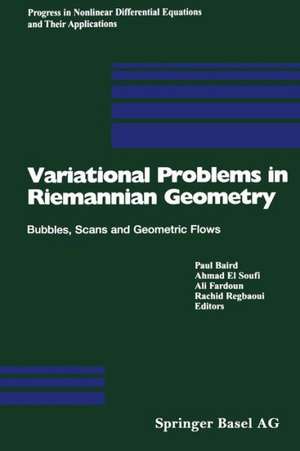 Progress in Nonlinear Differential Equations and Their Applications

Variational Problems in Riemannian Geometry

Bubbles, Scans and Geometric Flows

Paul Baird
Ahmad El Soufi
Ali Fardoun
Rachid Regbaoui
Editors

Springer Basel AG